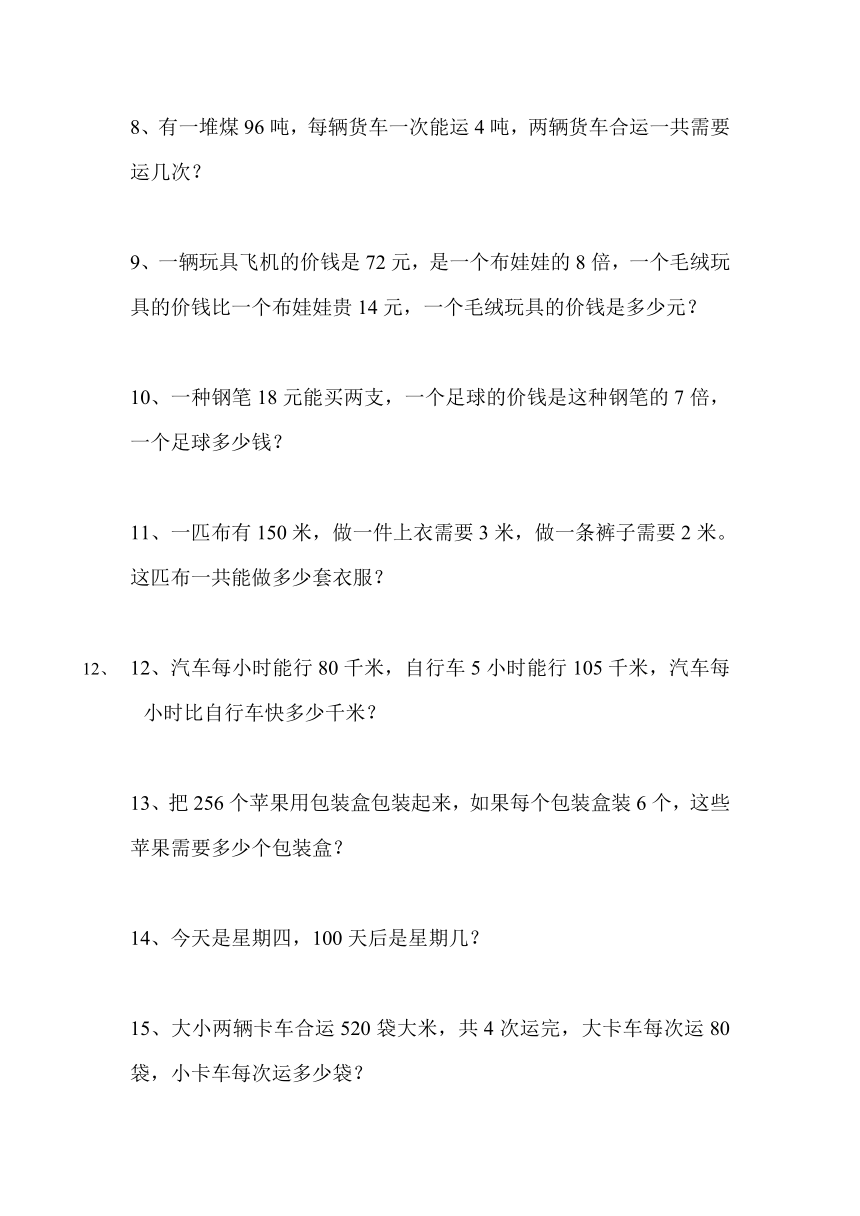 8、有一堆煤 96 吨，每辆货车一次能运 4 吨，两辆货车合运一共需要运几次？

9、一辆玩具飞机的价钱是 72 元，是一个布娃娃的 8 倍，一个毛绒玩具的价钱比一个布娃娃贵 14 元，一个毛绒玩具的价钱是多少元？

10、一种钢笔 18 元能买两支，一个足球的价钱是这种钢笔的 7 倍，一个足球多少钱？

11、一匹布有 150 米，做一件上衣需要 3 米，做一条裤子需要 2 米。这匹布一共能做多少套衣服？

12、 12、汽车每小时能行 80 千米，自行车 5 小时能行 105 千米，汽车每小时比自行车快多少千米？

13、把 256 个苹果用包装盒包装起来，如果每个包装盒装 6 个，这些苹果需要多少个包装盒？

14、今天是星期四，100 天后是星期几？

15、大小两辆卡车合运 520 袋大米，共 4 次运完，大卡车每次运 80 袋，小卡车每次运多少袋？